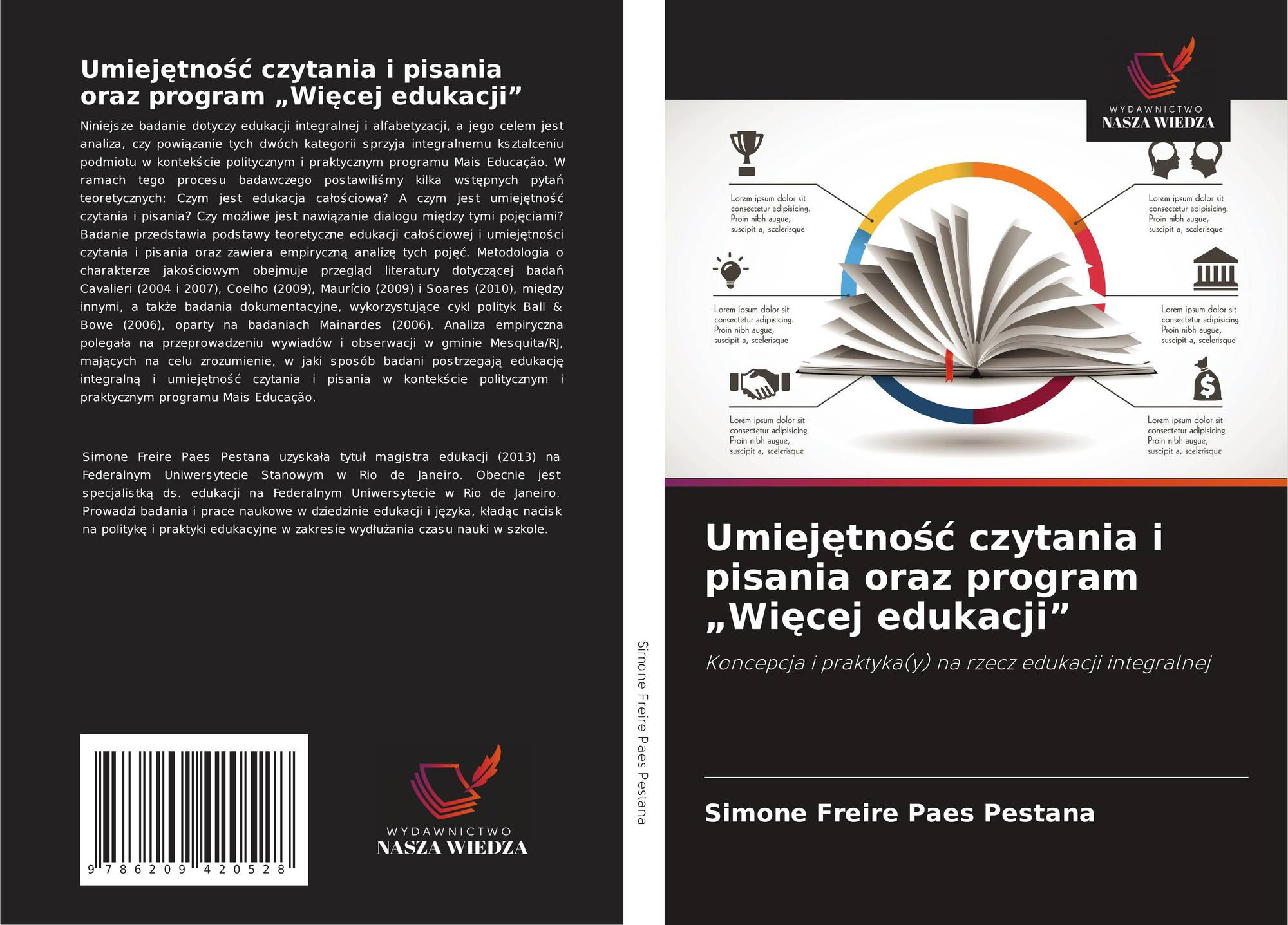 Umiejętność czytania i pisania oraz program „Więcej edukacji”

Niniejsze badanie dotyczy edukacji integralnej i alfabetyzacji, a jego celem jest analiza, czy powiązanie tych dwóch kategorii sprzyja integralnemu kształceniu podmiotu w kontekście politycznym i praktycznym programu Mais Educação. W ramach tego procesu badawczego postawiliśmy kilka wstępnych pytań teoretycznych: Czym jest edukacja całościowa? A czym jest umiejętność czytania i pisania? Czy możliwe jest nawiązanie dialogu między tymi pojęciami? Badanie przedstawia podstawy teoretyczne edukacji całościowej i umiejętności czytania i pisania oraz zawiera empiryczną analizę tych pojęć. Metodologia o charakterze jakościowym obejmuje przegląd literatury dotyczącej badań Cavalieri (2004 i 2007), Coelho (2009), Maurício (2009) i Soares (2010), między innymi, a także badania dokumentacyjne, wykorzystujące cykl polityk Ball & Bowe (2006), oparty na badaniach Mainardes (2006). Analiza empiryczna polegała na przeprowadzeniu wywiadów i obserwacji w gminie Mesquita/RJ, mających na celu zrozumienie, w jaki sposób badani postrzegają edukację integralną i umiejętność czytania i pisania w kontekście politycznym i praktycznym programu Mais Educação.

Simone Freire Paes Pestana uzyskała tytuł magistra edukacji (2013) na Federalnym Uniwersytecie Stanowym w Rio de Janeiro. Obecnie jest specjalistką ds. edukacji na Federalnym Uniwersytecie w Rio de Janeiro. Prowadzi badania i prace naukowe w dziedzinie edukacji i języka, kładąc nacisk na politykę i praktyki edukacyjne w zakresie wydłużania czasu nauki w szkole.

9 786209 420528

WYDAWNICTWO
NASZA WIEDZA

Simone Freire Paes Pestana

WYDAWNICTWO
NASZA WIEDZA

Lorem ipsum dolor sit consectetur adipisicing. Proin nibh augue, suscipit a, scelerisque

Lorem ipsum dolor sit consectetur adipisicing. Proin nibh augue, suscipit a, scelerisque

Lorem ipsum dolor sit consectetur adipisicing. Proin nibh augue, suscipit a, scelerisque

Lorem ipsum dolor sit consectetur adipisicing. Proin nibh augue, suscipit a, scelerisque

Lorem ipsum dolor sit consectetur adipisicing. Proin nibh augue, suscipit a, scelerisque

Lorem ipsum dolor sit consectetur adipisicing. Proin nibh augue, suscipit a, scelerisque

Umiejętność czytania i pisania oraz program „Więcej edukacji”

Koncepcja i praktyka(y) na rzecz edukacji integralnej

Simone Freire Paes Pestana